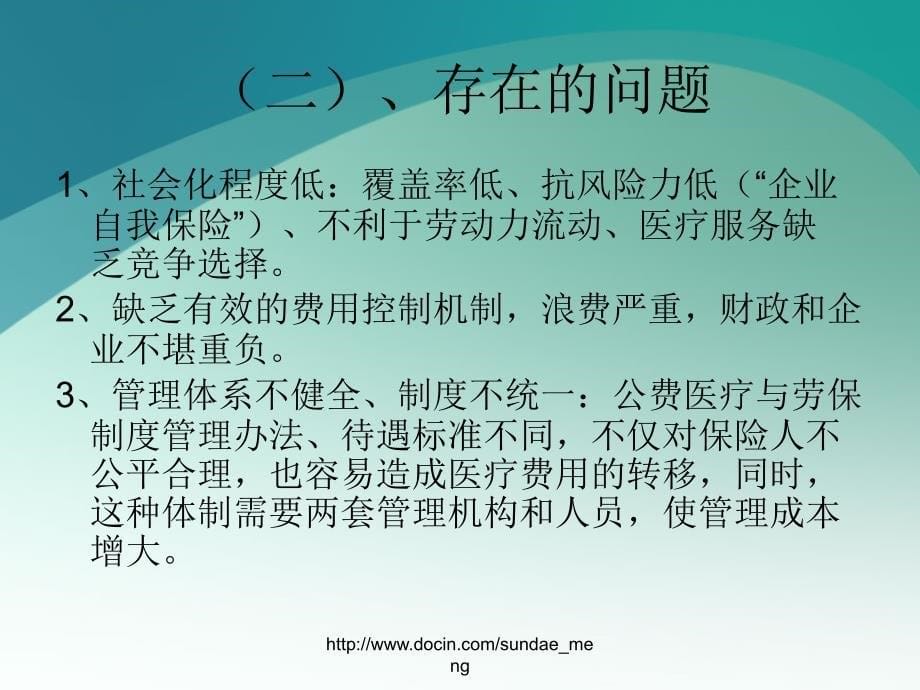 （二）、存在的问题

1、社会化程度低：覆盖率低、抗风险力低（“企业自我保险”）、不利于劳动力流动、医疗服务缺乏竞争选择。

2、缺乏有效的费用控制机制，浪费严重，财政和企业不堪重负。

3、管理体系不健全、制度不统一：公费医疗与劳保制度管理办法、待遇标准不同，不仅对保险人不公平合理，也容易造成医疗费用的转移，同时，这种体制需要两套管理机构和人员，使管理成本增大。

http://www.docin.com/sundae_meng